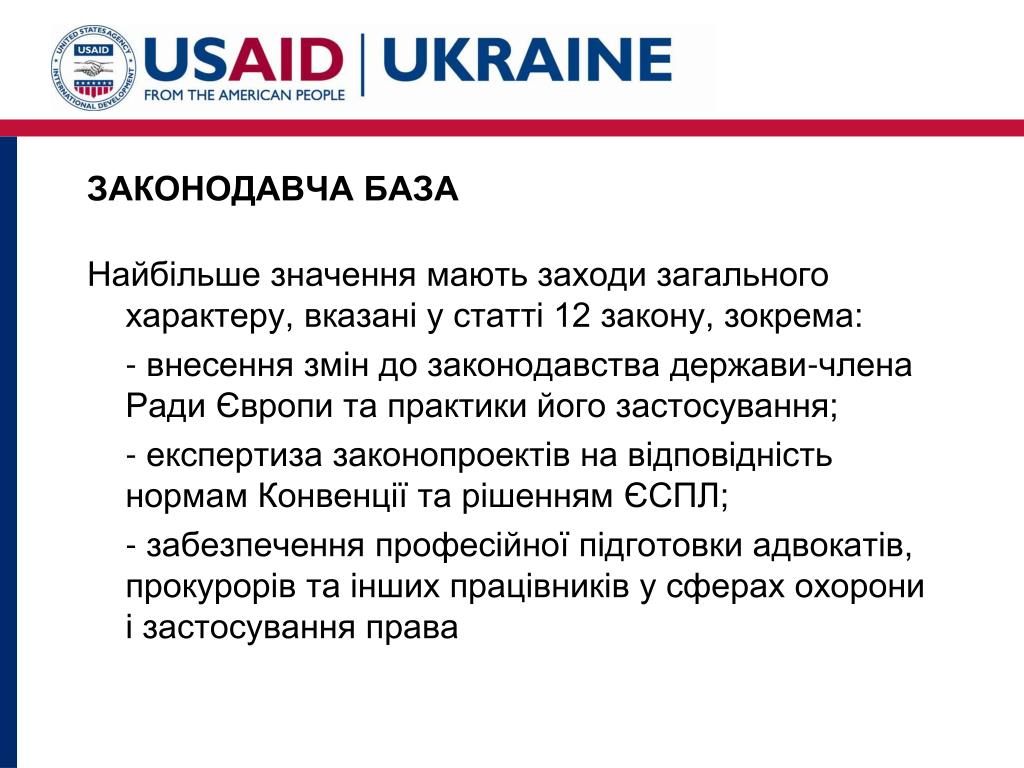 UNITED STATES AGENCY INTERNATIONAL DEVELOPMENT USAID

USAID | UKRAINE
FROM THE AMERICAN PEOPLE

ЗАКОНОДАВЧА БАЗА

Найбільше значення мають заходи загального характеру, вказані у статті 12 закону, зокрема:

- внесення змін до законодавства держави-члена Ради Європи та практики його застосування;

- експертиза законопроектів на відповідність нормам Конвенції та рішенням ЄСПЛ;

- забезпечення професійної підготовки адвокатів, прокурорів та інших працівників у сферах охорони і застосування права